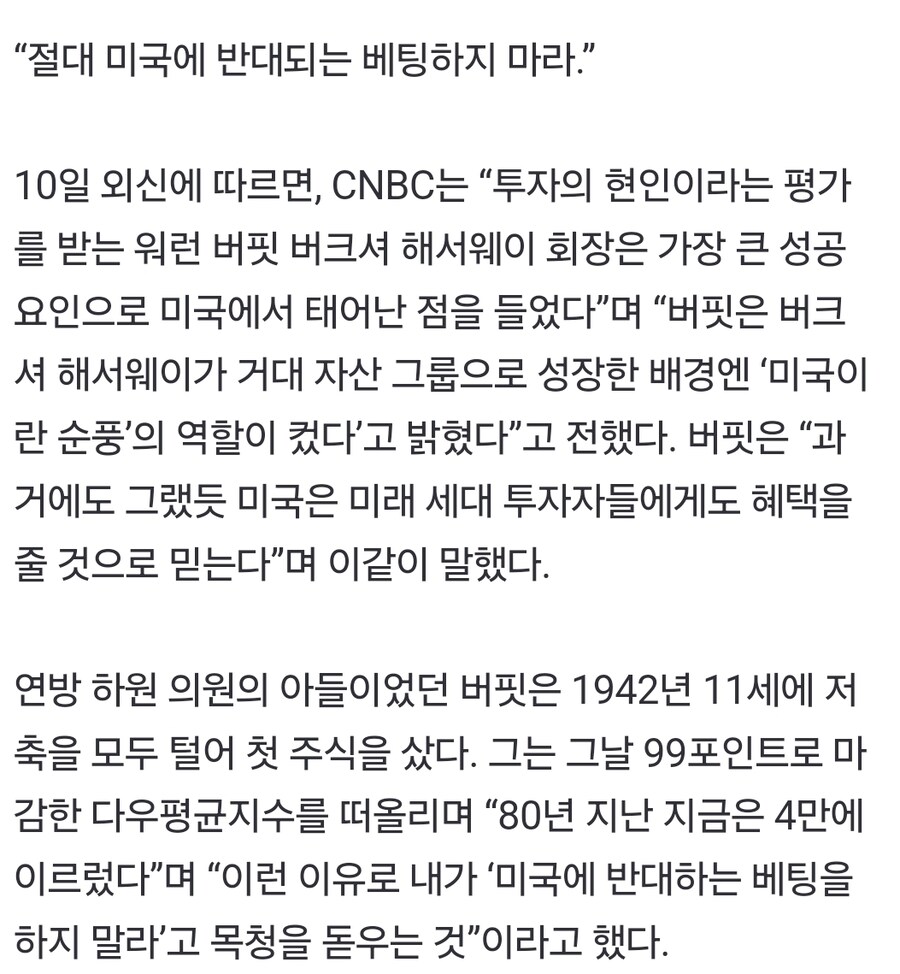 “절대 미국에 반대되는 베팅하지 마라.”

10일 외신에 따르면, CNBC는 “투자의 현인이라는 평가를 받는 워런 버핏 버크셔 해서웨이 회장은 가장 큰 성공 요인으로 미국에서 태어난 점을 들었다”며 “버핏은 버크셔 해서웨이가 거대 자산 그룹으로 성장한 배경엔 ‘미국이란 순풍’의 역할이 컸다’고 밝혔다”고 전했다. 버핏은 “과거에도 그랬듯 미국은 미래 세대 투자자들에게도 혜택을 줄 것으로 믿는다”며 이같이 말했다.

연방 하원 의원의 아들이었던 버핏은 1942년 11세에 저축을 모두 털어 첫 주식을 샀다. 그는 그날 99포인트로 마감한 다우평균지수를 떠올리며 “80년 지난 지금은 4만에 이르렀다”며 “이런 이유로 내가 ‘미국에 반대하는 베팅을 하지 말라’고 목청을 돋우는 것”이라고 했다.